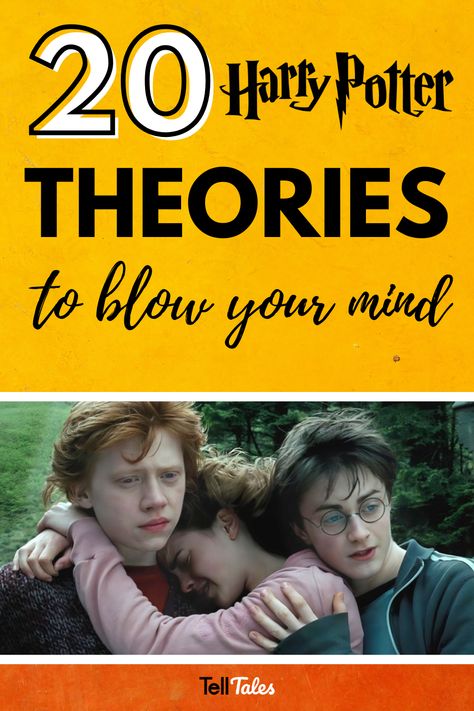 20 Harry Potter
THEORIES
to blow your mind

Tell Tales